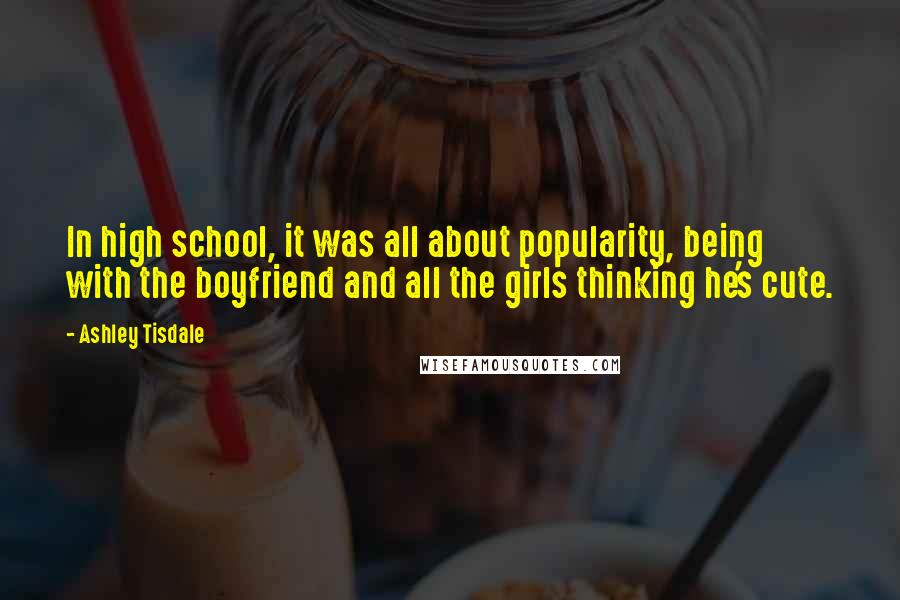 In high school, it was all about popularity, being with the boyfriend and all the girls thinking he's cute.

- Ashley Tisdale

WISEFAMOUSQUOTES.COM